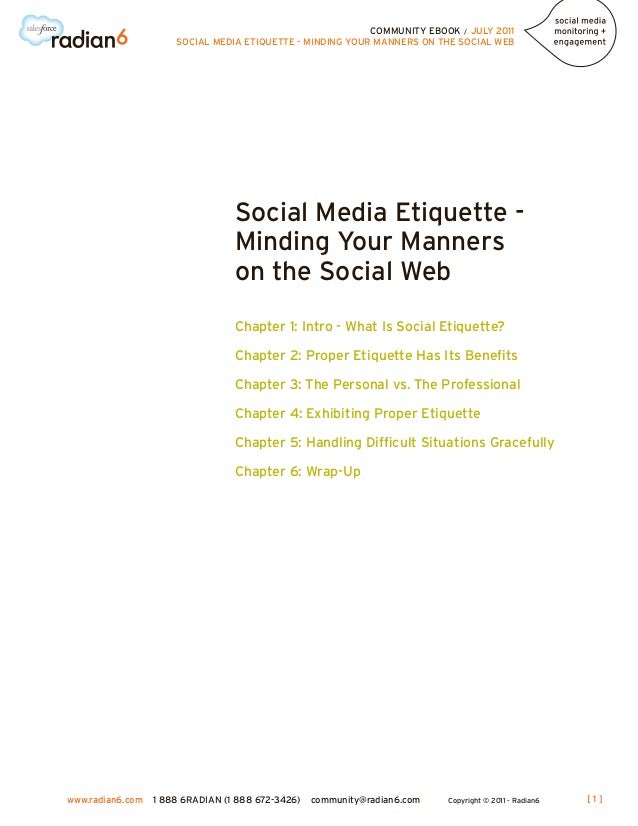 salesforce radian6

COMMUNITY EBOOK / JULY 2011
SOCIAL MEDIA ETIQUETTE - MINDING YOUR MANNERS ON THE SOCIAL WEB

social media monitoring + engagement

Social Media Etiquette - Minding Your Manners on the Social Web

Chapter 1: Intro - What Is Social Etiquette?

Chapter 2: Proper Etiquette Has Its Benefits

Chapter 3: The Personal vs. The Professional

Chapter 4: Exhibiting Proper Etiquette

Chapter 5: Handling Difficult Situations Gracefully

Chapter 6: Wrap-Up

www.radian6.com 1 888 6RADIAN (1 888 672-3426) community@radian6.com Copyright © 2011 - Radian6 [ 1 ]